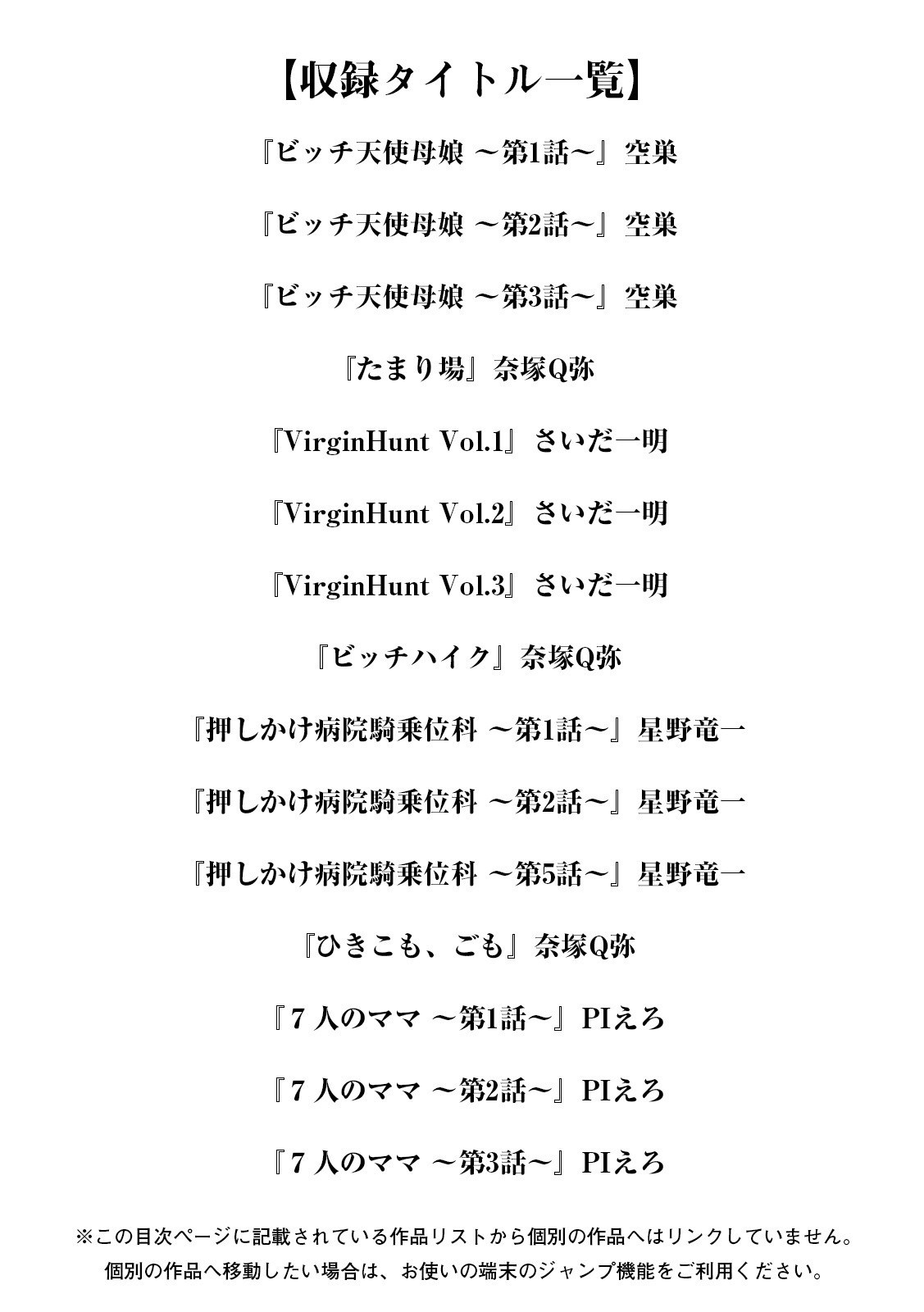 【収録タイトル一覧】

『ビッチ天使母娘 ～第1話～』空巣

『ビッチ天使母娘 ～第2話～』空巣

『ビッチ天使母娘 ～第3話～』空巣

『たまり場』奈塚Q弥

『VirginHunt Vol.1』さいだ一明

『VirginHunt Vol.2』さいだ一明

『VirginHunt Vol.3』さいだ一明

『ビッチハイク』奈塚Q弥

『押しかけ病院騎乗位科 ～第1話～』星野竜一

『押しかけ病院騎乗位科 ～第2話～』星野竜一

『押しかけ病院騎乗位科 ～第5話～』星野竜一

『ひきこも、ごも』奈塚Q弥

『7人のママ ～第1話～』PIえろ

『7人のママ ～第2話～』PIえろ

『7人のママ ～第3話～』PIえろ

※この目次ページに記載されている作品リストから個別の作品へはリンクしていません。
個別の作品へ移動したい場合は、お使いの端末のジャンプ機能をご利用ください。